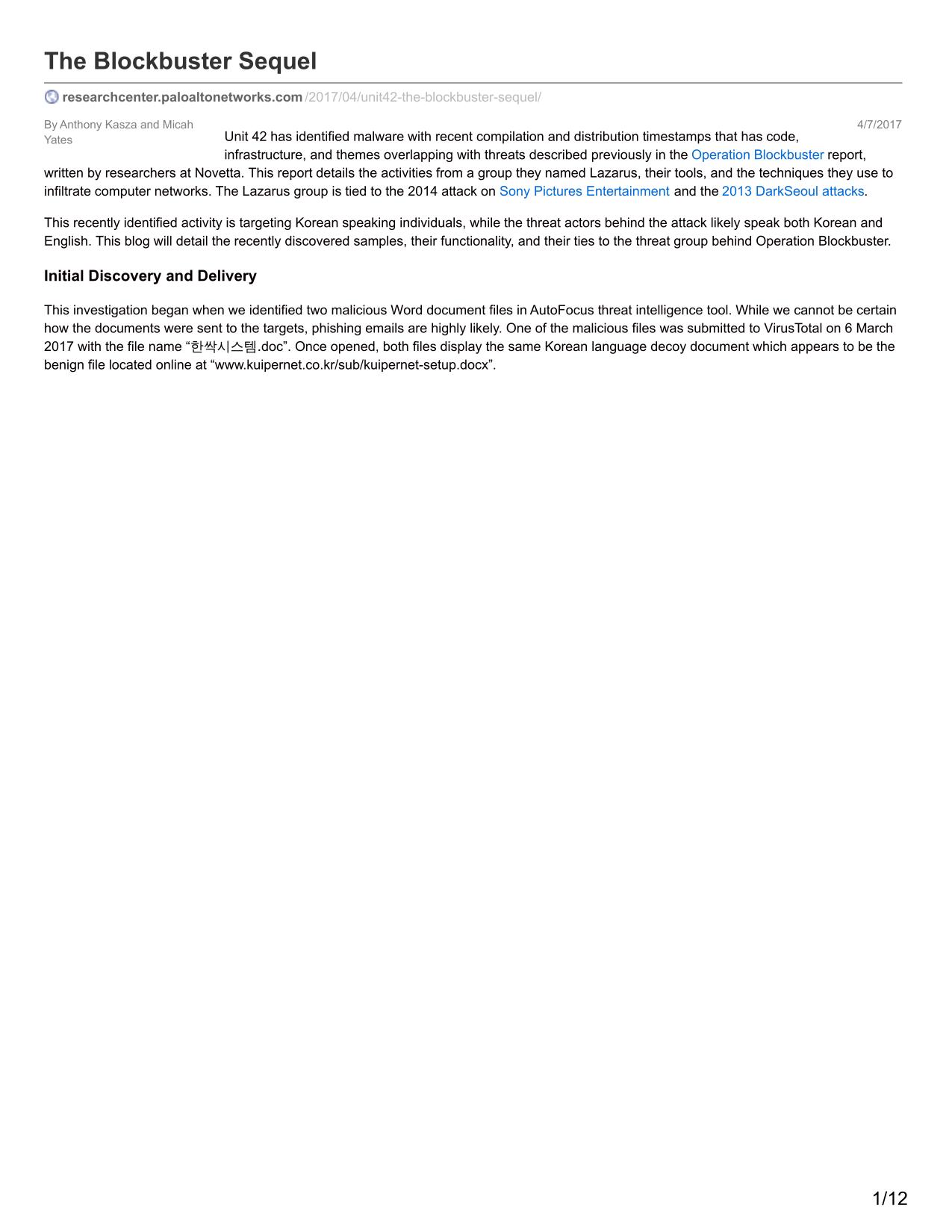 The Blockbuster Sequel

researchcenter.paloaltonetworks.com/2017/04/unit42-the-blockbuster-sequel/

By Anthony Kasza and Micah Yates

4/7/2017

Unit 42 has identified malware with recent compilation and distribution timestamps that has code, infrastructure, and themes overlapping with threats described previously in the Operation Blockbuster report, written by researchers at Novetta. This report details the activities from a group they named Lazarus, their tools, and the techniques they use to infiltrate computer networks. The Lazarus group is tied to the 2014 attack on Sony Pictures Entertainment and the 2013 DarkSeoul attacks.

This recently identified activity is targeting Korean speaking individuals, while the threat actors behind the attack likely speak both Korean and English. This blog will detail the recently discovered samples, their functionality, and their ties to the threat group behind Operation Blockbuster.

Initial Discovery and Delivery

This investigation began when we identified two malicious Word document files in AutoFocus threat intelligence tool. While we cannot be certain how the documents were sent to the targets, phishing emails are highly likely. One of the malicious files was submitted to VirusTotal on 6 March 2017 with the file name “한싹시스템.doc”. Once opened, both files display the same Korean language decoy document which appears to be the benign file located online at “www.kuipernet.co.kr/sub/kuipernet-setup.docx”.

1/12